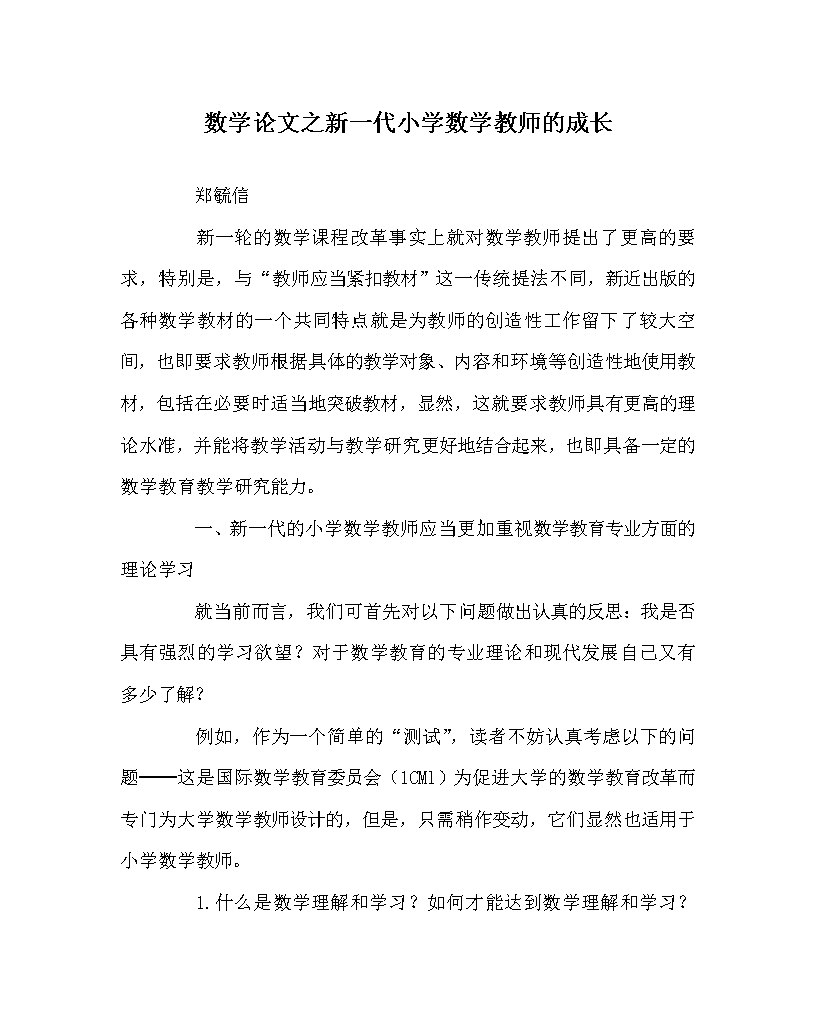 数学论文之新一代小学数学教师的成长

郑毓信

新一轮的数学课程改革事实上就对数学教师提出了更高的要求，特别是，与“教师应当紧扣教材”这一传统提法不同，新近出版的各种数学教材的一个共同特点就是为教师的创造性工作留下了较大空间，也即要求教师根据具体的教学对象、内容和环境等创造性地使用教材，包括在必要时适当地突破教材，显然，这就要求教师具有更高的理论水准，并能将教学活动与教学研究更好地结合起来，也即具备一定的数学教育教学研究能力。

一、新一代的小学数学教师应当更加重视数学教育专业方面的理论学习

就当前而言，我们可首先对以下问题做出认真的反思：我是否具有强烈的学习欲望？对于数学教育的专业理论和现代发展自己又有多少了解？

例如，作为一个简单的“测试”，读者不妨认真考虑以下的问题——这是国际数学教育委员会（1CM1）为促进大学的数学教育改革而专门为大学数学教师设计的，但是，只需稍作变动，它们显然也适用于小学数学教师。

1.什么是数学理解和学习？如何才能达到数学理解和学习？